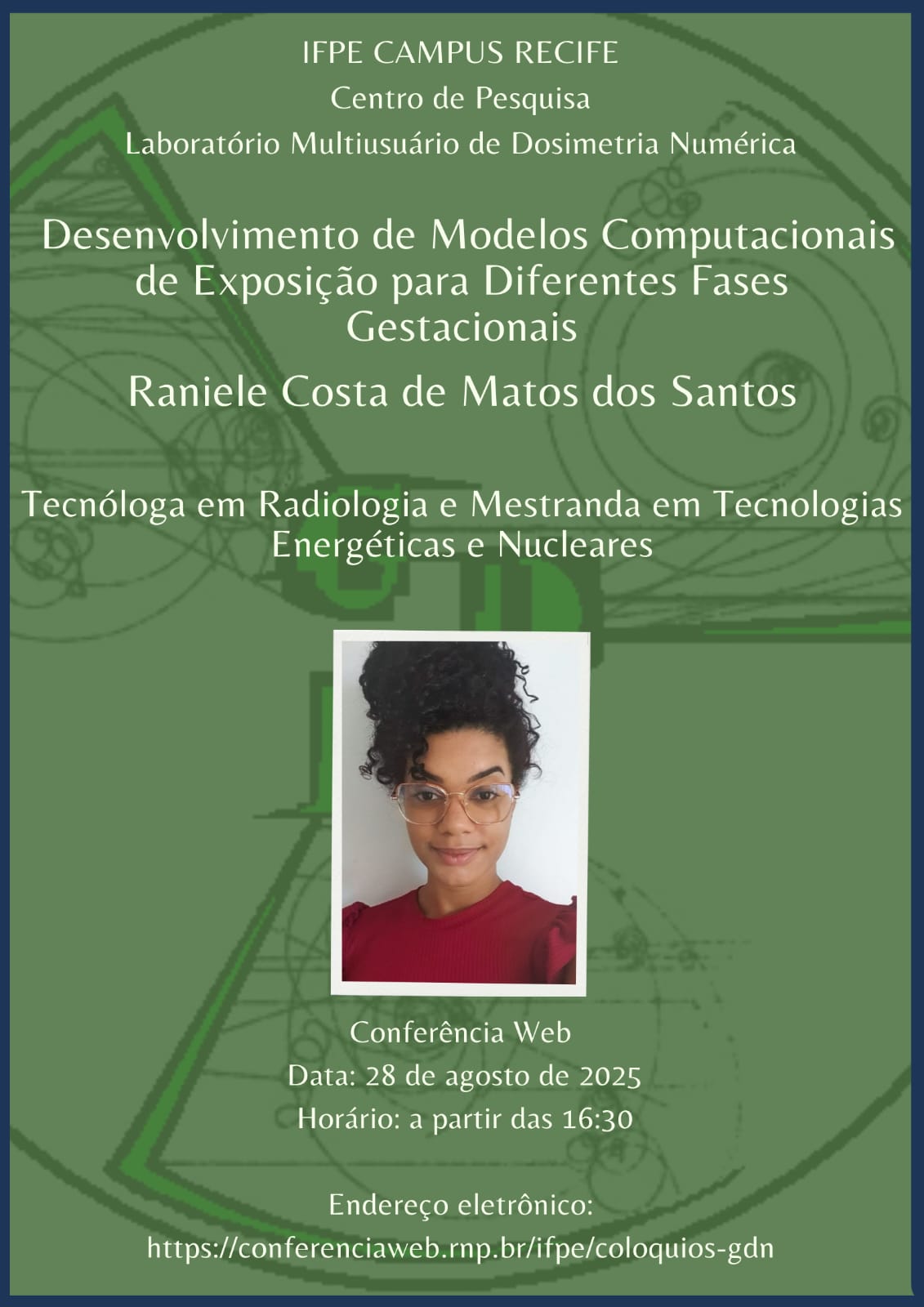 IFPE CAMPUS RECIFE

Centro de Pesquisa

Laboratório Multiusuário de Dosimetria Numérica

Desenvolvimento de Modelos Computacionais de Exposição para Diferentes Fases Gestacionais

Raniele Costa de Matos dos Santos

Tecnóloga em Radiologia e Mestranda em Tecnologias Energéticas e Nucleares

Conferência Web

Data: 28 de agosto de 2025

Horário: a partir das 16:30

Endereço eletrônico:

https://conferenciaweb.rnp.br/ifpe/coloquios-gdn